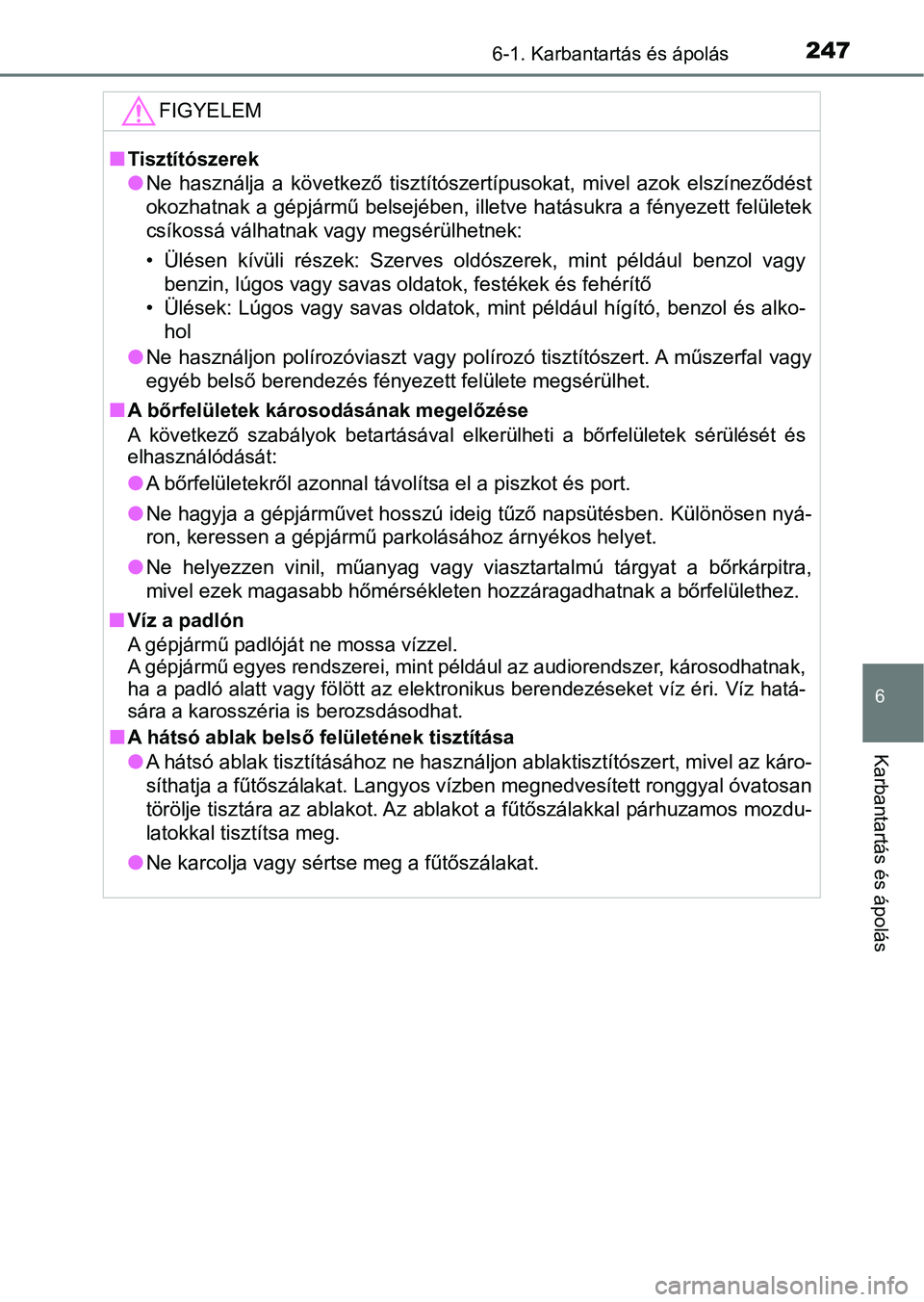 6-1. Karbantartás és ápolás

247

FIGYELEM

■ Tisztítószerek

● Ne használja a következő tisztítószertípusokat, mivel azok elszíneződést okozhatnak a gépjármű belsejében, illetve hatásukra a fényezett felületek csíkossá válhatnak vagy megsérülhetnek:

• Ülésen kívüli részek: Szerves oldószerek, mint például benzol vagy benzin, lúgos vagy savas oldatok, festékek és fehérítő

• Ülések: Lúgos vagy savas oldatok, mint például hígító, benzol és alkohol

● Ne használjon polírozóviaszt vagy polírozó tisztítószert. A műszerfal vagy egyéb belső berendezés fényezett felülete megsérülhet.

■ A bőrfelületek károsodásának megelőzése

A következő szabályok betartásával elkerülheti a bőrfelületek sérülését és elhasználódását:

● A bőrfelületekről azonnal távolítsa el a piszkot és port.

● Ne hagyja a gépjárművet hosszú ideig tűző napsütésben. Különösen nyáron, keressen a gépjármű parkolásához árnyékos helyet.

● Ne helyezzen vinil, műanyag vagy viasztartalmú tárgyat a bőrkárpitra, mivel ezek magasabb hőmérsékleten hozzáragadhatnak a bőrfelülethez.

■ Víz a padlón

A gépjármű padlóját ne mossa vízzel.
A gépjármű egyes rendszerei, mint például az audiorendszer, károsodhatnak, ha a padló alatt vagy fölött az elektronikus berendezéseket víz éri. Víz hatására a karosszéria is berozsdásodhat.

■ A hátsó ablak belső felületének tisztítása

● A hátsó ablak tisztításához ne használjon ablaktisztítószert, mivel az károsíthatja a fűtőszálakat. Langyos vízben megnedvesített ronggyal óvatosan törölje tisztára az ablakot. Az ablakot a fűtőszálakkal párhuzamos mozdulatokkal tisztítsa meg.

● Ne karcolja vagy sértse meg a fűtőszálakat.

6

Karbantartás és ápolás

carmanualsonline.info